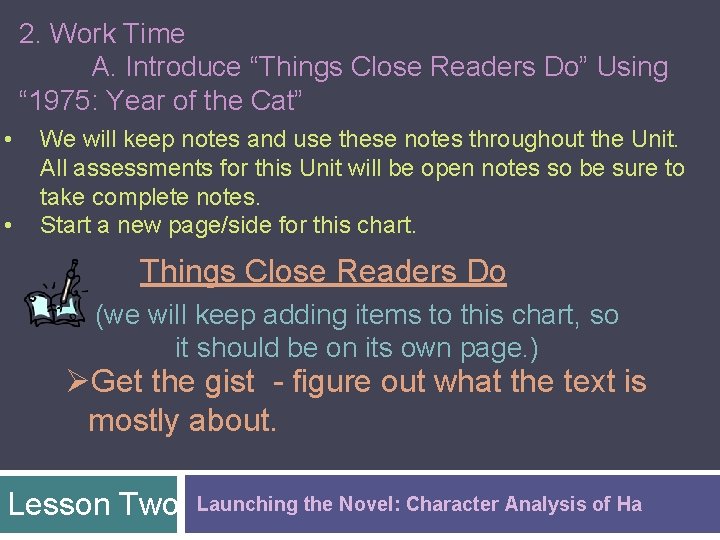 2. Work Time

A. Introduce “Things Close Readers Do” Using “1975: Year of the Cat”

• We will keep notes and use these notes throughout the Unit. All assessments for this Unit will be open notes so be sure to take complete notes.
• Start a new page/side for this chart.

Things Close Readers Do

(we will keep adding items to this chart, so it should be on its own page.)

➢Get the gist - figure out what the text is mostly about.

Lesson Two

Launching the Novel: Character Analysis of Ha